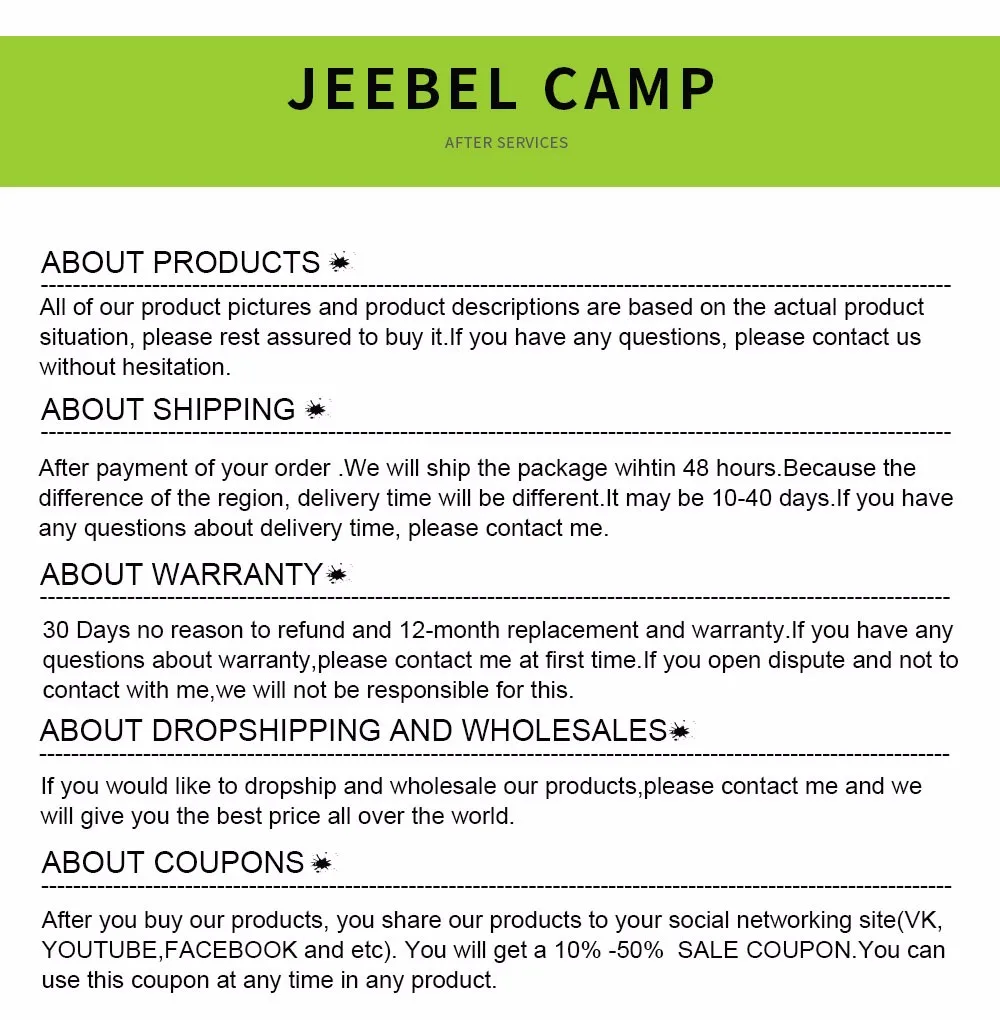 JEEBEL CAMP

AFTER SERVICES

ABOUT PRODUCTS

All of our product pictures and product descriptions are based on the actual product situation, please rest assured to buy it.If you have any questions, please contact us without hesitation.

ABOUT SHIPPING

After payment of your order .We will ship the package wihtin 48 hours.Because the difference of the region, delivery time will be different.It may be 10-40 days.If you have any questions about delivery time, please contact me.

ABOUT WARRANTY

30 Days no reason to refund and 12-month replacement and warranty.If you have any questions about warranty,please contact me at first time.If you open dispute and not to contact with me,we will not be responsible for this.

ABOUT DROPSHIPPING AND WHOLESALES

If you would like to dropship and wholesale our products,please contact me and we will give you the best price all over the world.

ABOUT COUPONS

After you buy our products, you share our products to your social networking site(VK, YOUTUBE,FACEBOOK and etc). You will get a 10% -50% SALE COUPON.You can use this coupon at any time in any product.